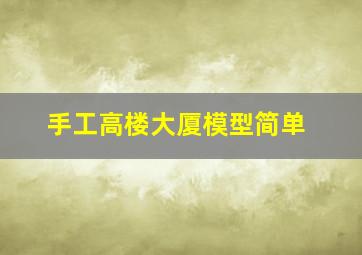 手工高楼大厦模型简单